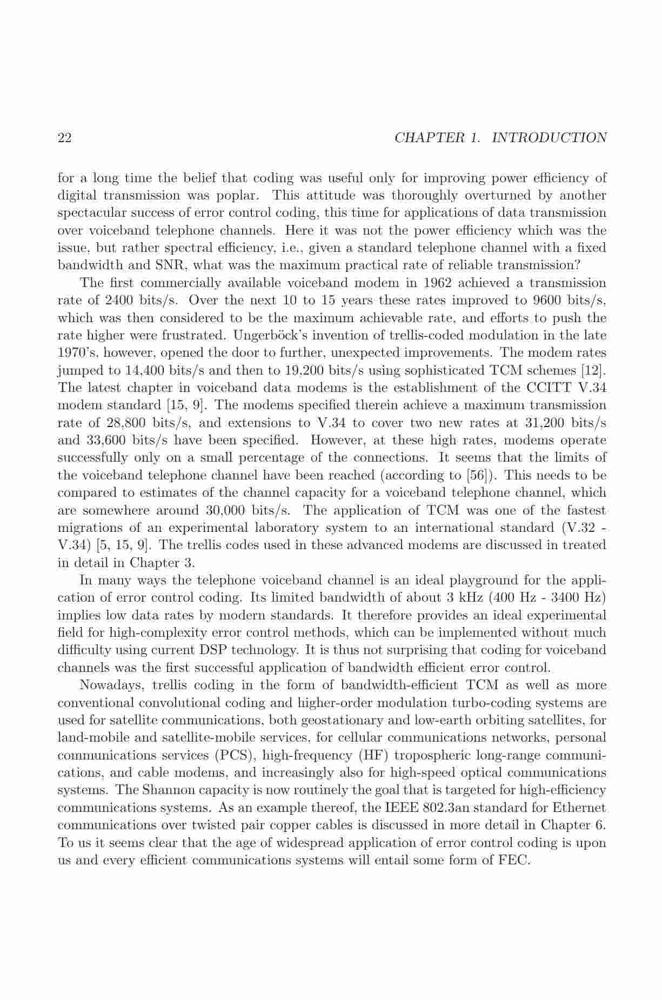 22

CHAPTER 1. INTRODUCTION

for a long time the belief that coding was useful only for improving power efficiency of digital transmission was poplar. This attitude was thoroughly overturned by another spectacular success of error control coding, this time for applications of data transmission over voiceband telephone channels. Here it was not the power efficiency which was the issue, but rather spectral efficiency, i.e., given a standard telephone channel with a fixed bandwidth and SNR, what was the maximum practical rate of reliable transmission?

The first commercially available voiceband modem in 1962 achieved a transmission rate of 2400 bits/s. Over the next 10 to 15 years these rates improved to 9600 bits/s, which was then considered to be the maximum achievable rate, and efforts to push the rate higher were frustrated. Ungerböck's invention of trellis-coded modulation in the late 1970's, however, opened the door to further, unexpected improvements. The modem rates jumped to 14,400 bits/s and then to 19,200 bits/s using sophisticated TCM schemes [12]. The latest chapter in voiceband data modems is the establishment of the CCITT V.34 modem standard [15, 9]. The modems specified therein achieve a maximum transmission rate of 28,800 bits/s, and extensions to V.34 to cover two new rates at 31,200 bits/s and 33,600 bits/s have been specified. However, at these high rates, modems operate successfully only on a small percentage of the connections. It seems that the limits of the voiceband telephone channel have been reached (according to [56]). This needs to be compared to estimates of the channel capacity for a voiceband telephone channel, which are somewhere around 30,000 bits/s. The application of TCM was one of the fastest migrations of an experimental laboratory system to an international standard (V.32 - V.34) [5, 15, 9]. The trellis codes used in these advanced modems are discussed in treated in detail in Chapter 3.

In many ways the telephone voiceband channel is an ideal playground for the application of error control coding. Its limited bandwidth of about 3 kHz (400 Hz - 3400 Hz) implies low data rates by modern standards. It therefore provides an ideal experimental field for high-complexity error control methods, which can be implemented without much difficulty using current DSP technology. It is thus not surprising that coding for voiceband channels was the first successful application of bandwidth efficient error control.

Nowadays, trellis coding in the form of bandwidth-efficient TCM as well as more conventional convolutional coding and higher-order modulation turbo-coding systems are used for satellite communications, both geostationary and low-earth orbiting satellites, for land-mobile and satellite-mobile services, for cellular communications networks, personal communications services (PCS), high-frequency (HF) tropospheric long-range communications, and cable modems, and increasingly also for high-speed optical communications systems. The Shannon capacity is now routinely the goal that is targeted for high-efficiency communications systems. As an example thereof, the IEEE 802.3an standard for Ethernet communications over twisted pair copper cables is discussed in more detail in Chapter 6. To us it seems clear that the age of widespread application of error control coding is upon us and every efficient communications systems will entail some form of FEC.